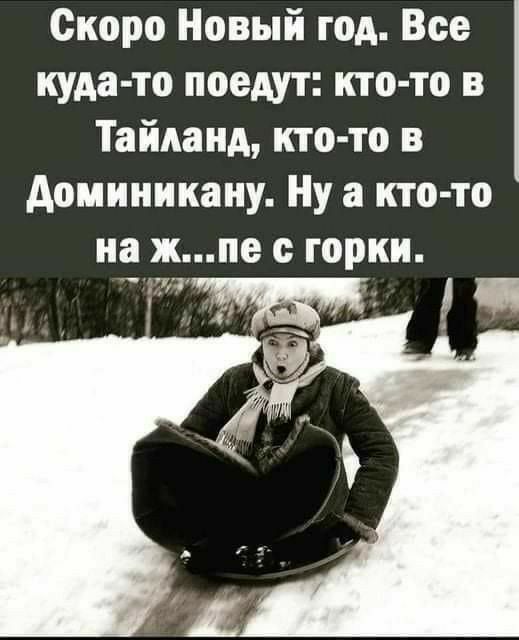 Скоро Новый год. Все куда-то поедут: кто-то в Тайланд, кто-то в Доминикану. Ну а кто-то на ж...пе с горки.